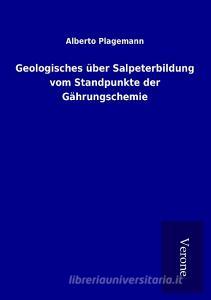 Alberto Plagemann

Geologisches über Salpeterbildung vom Standpunkte der Gährungschemie

Verone

libreriauniversitaria.it